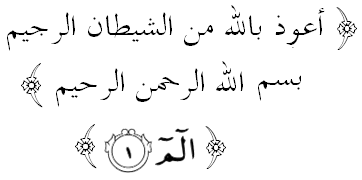 ﴿ أعوذ بالله من الشيطان الرجيم

بسم الله الرحمن الرحيم ﴾

﴿ الٓمٓ ١ ﴾